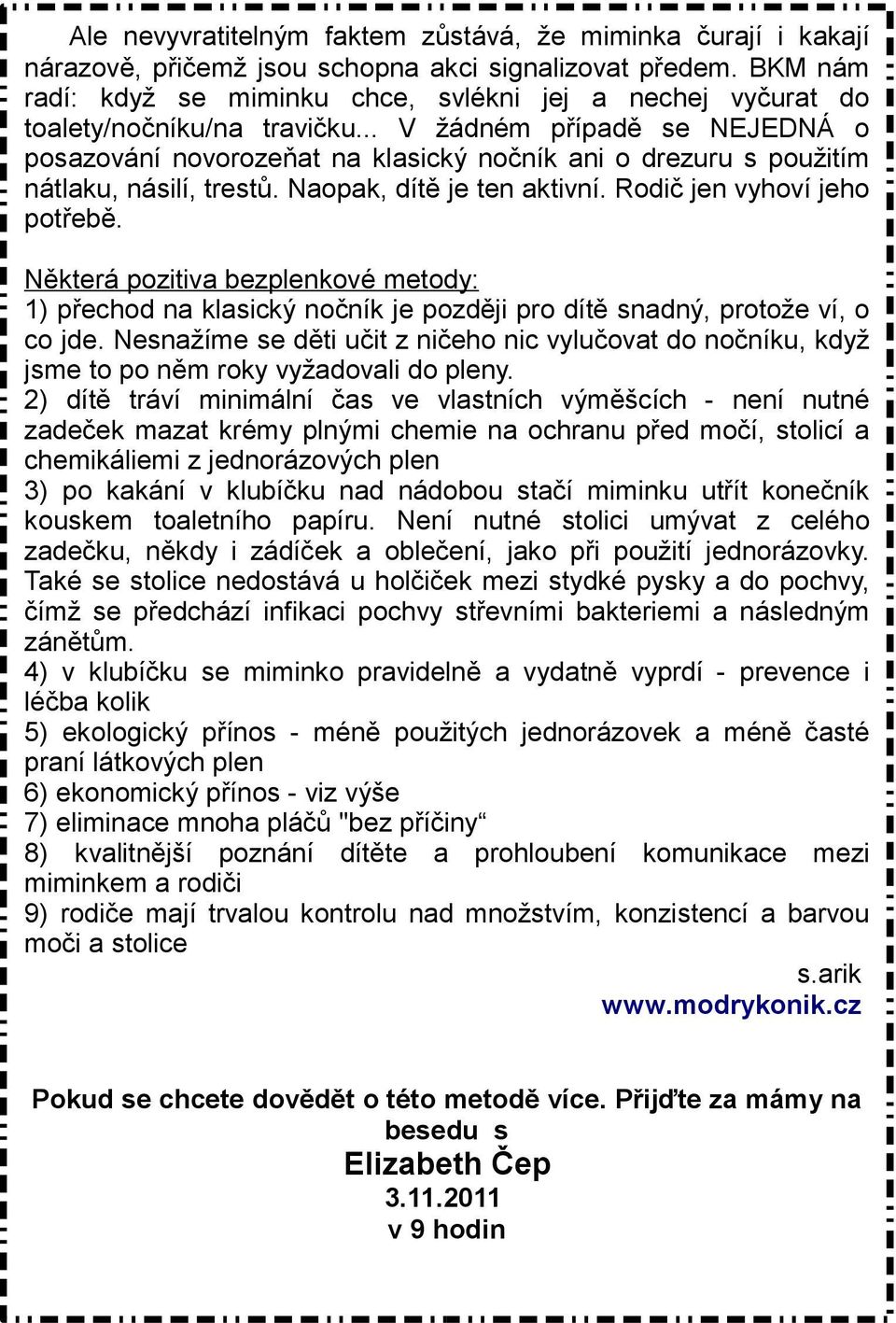 Ale nevyvratitelným faktem zůstává, že miminka čurají i kakají nárazově, přičemž jsou schopna akci signalizovat předem. BKM nám radí: když se miminku chce, svlékni jej a nechej vyčurat do toalety/nočníku/na travičku... V žádném případě se NEJEDNÁ o posazování novorozeňat na klasický nočník ani o drezuru s použitím nátlaku, násilí, trestů. Naopak, dítě je ten aktivní. Rodič jen vyhoví jeho potřebě.

Některá pozitiva bezplenkové metody:
1) přechod na klasický nočník je později pro dítě snadný, protože ví, o co jde. Nesnažíme se děti učit z ničeho nic vylučovat do nočníku, když jsme to po něm roky vyžadovali do pleny.
2) dítě tráví minimální čas ve vlastních výměšcích - není nutné zadeček mazat krémy plnými chemie na ochranu před močí, stolicí a chemikáliemi z jednorázových plen
3) po kakání v klubíčku nad nádobou stačí miminku utřít konečník kouskem toaletního papíru. Není nutné stolici umývat z celého zadečku, někdy i zádíček a oblečení, jako při použití jednorázovky. Také se stolice nedostává u holčiček mezi stydké pysky a do pochvy, čímž se předchází infikaci pochvy střevními bakteriemi a následným zánětům.
4) v klubíčku se miminko pravidelně a vydatně vyprdí - prevence i léčba kolik
5) ekologický přínos - méně použitých jednorázovek a méně časté praní látkových plen
6) ekonomický přínos - viz výše
7) eliminace mnoha pláčů "bez příčiny“
8) kvalitnější poznání dítěte a prohloubení komunikace mezi miminkem a rodiči
9) rodiče mají trvalou kontrolu nad množstvím, konzistencí a barvou moči a stolice

s.arik
www.modrykonik.cz

Pokud se chcete dovědět o této metodě více. Přijďte za mámy na besedu s
Elizabeth Čep
3.11.2011
v 9 hodin